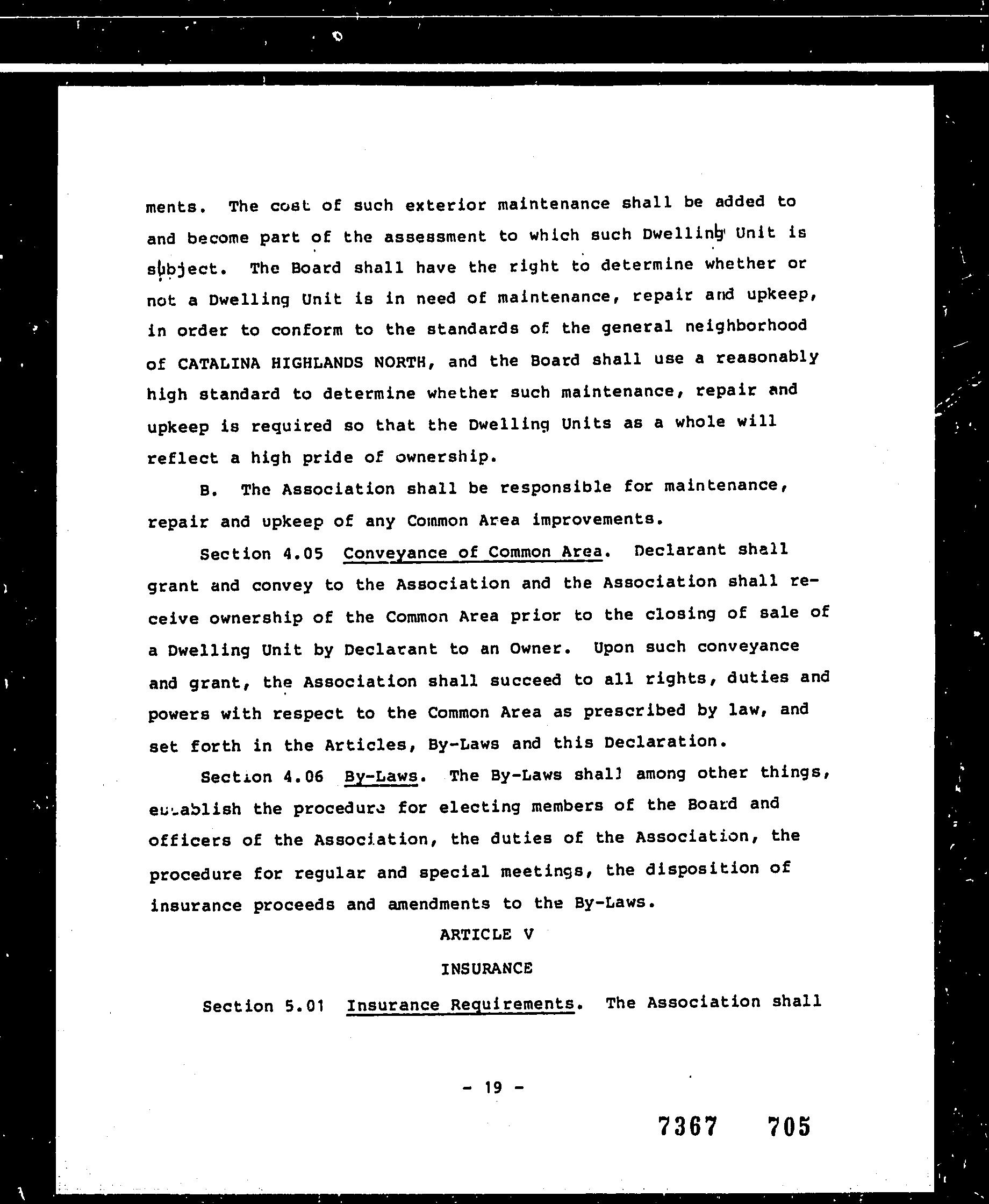 ments. The cost of such exterior maintenance shall be added to and become part of the assessment to which such Dwelling Unit is subject. The Board shall have the right to determine whether or not a Dwelling Unit is in need of maintenance, repair and upkeep, in order to conform to the standards of the general neighborhood of CATALINA HIGHLANDS NORTH, and the Board shall use a reasonably high standard to determine whether such maintenance, repair and upkeep is required so that the Dwelling Units as a whole will reflect a high pride of ownership.

B. The Association shall be responsible for maintenance, repair and upkeep of any Common Area improvements.

Section 4.05 Conveyance of Common Area. Declarant shall grant and convey to the Association and the Association shall receive ownership of the Common Area prior to the closing of sale of a Dwelling Unit by Declarant to an Owner. Upon such conveyance and grant, the Association shall succeed to all rights, duties and powers with respect to the Common Area as prescribed by law, and set forth in the Articles, By-Laws and this Declaration.

Section 4.06 By-Laws. The By-Laws shall among other things, establish the procedure for electing members of the Board and officers of the Association, the duties of the Association, the procedure for regular and special meetings, the disposition of insurance proceeds and amendments to the By-Laws.

ARTICLE V

INSURANCE

Section 5.01 Insurance Requirements. The Association shall

- 19 -

7367 705